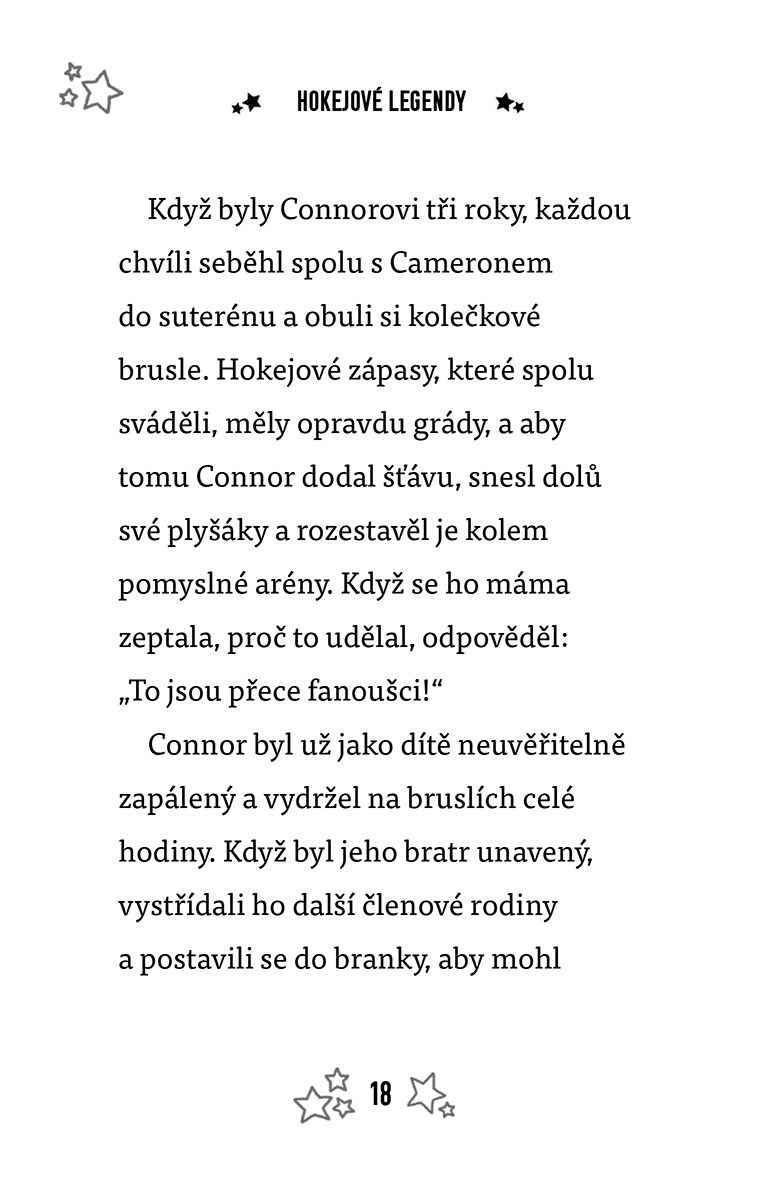 HOKEJOVÉ LEGENDY

Když byly Connorovi tři roky, každou chvíli seběhl spolu s Cameronem do suterénu a obuli si kolečkové brusle. Hokejové zápasy, které spolu sváděli, měly opravdu grády, a aby tomu Connor dodal šťávu, snesl dolů své plyšáky a rozestavěl je kolem pomyslné arény. Když se ho máma zeptala, proč to udělal, odpověděl: „To jsou přece fanoušci!“

Connor byl už jako dítě neuvěřitelně zapálený a vydržel na bruslích celé hodiny. Když byl jeho bratr unavený, vystřídali ho další členové rodiny a postavili se do branky, aby mohl

18